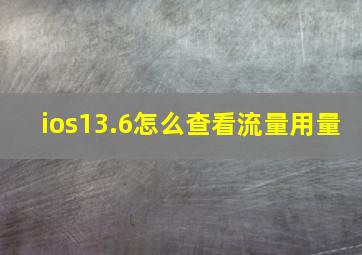 ios13.6怎么查看流量用量